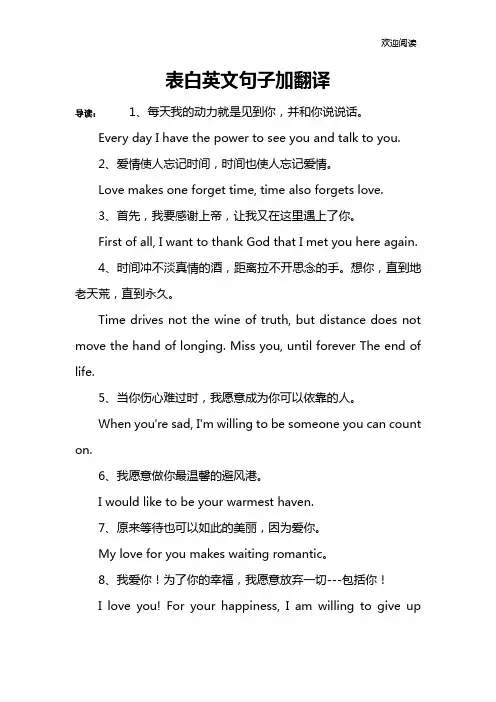 欢迎阅读

表白英文句子加翻译

导读： 1、每天我的动力就是见到你，并和你说说话。

Every day I have the power to see you and talk to you.

2、爱情使人忘记时间，时间也使人忘记爱情。

Love makes one forget time, time also forgets love.

3、首先，我要感谢上帝，让我又在这里遇上了你。

First of all, I want to thank God that I met you here again.

4、时间冲不淡真情的酒，距离拉不开思念的手。想你，直到地老天荒，直到永久。

Time drives not the wine of truth, but distance does not move the hand of longing. Miss you, until forever The end of life.

5、当你伤心难过时，我愿意成为你可以依靠的人。

When you're sad, I'm willing to be someone you can count on.

6、我愿意做你最温馨的避风港。

I would like to be your warmest haven.

7、原来等待也可以如此的美丽，因为爱你。

My love for you makes waiting romantic。

8、我爱你！为了你的幸福，我愿意放弃一切---包括你！

I love you! For your happiness, I am willing to give up